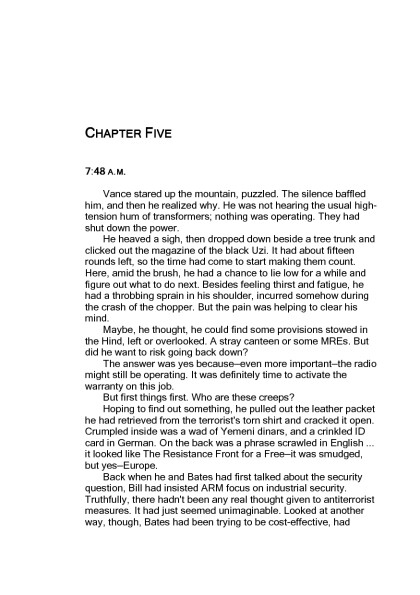 CHAPTER FIVE

7:48 A.M.

Vance stared up the mountain, puzzled. The silence baffled him, and then he realized why. He was not hearing the usual high-tension hum of transformers; nothing was operating. They had shut down the power.

He heaved a sigh, then dropped down beside a tree trunk and clicked out the magazine of the black Uzi. It had about fifteen rounds left, so the time had come to start making them count. Here, amid the brush, he had a chance to lie low for a while and figure out what to do next. Besides feeling thirst and fatigue, he had a throbbing sprain in his shoulder, incurred somehow during the crash of the chopper. But the pain was helping to clear his mind.

Maybe, he thought, he could find some provisions stowed in the Hind, left or overlooked. A stray canteen or some MREs. But did he want to risk going back down?

The answer was yes because–even more important–the radio might still be operating. It was definitely time to activate the warranty on this job.

But first things first. Who are these creeps?

Hoping to find out something, he pulled out the leather packet he had retrieved from the terrorist's torn shirt and cracked it open. Crumpled inside was a wad of Yemeni dinars, and a crinkled ID card in German. On the back was a phrase scrawled in English ... it looked like The Resistance Front for a Free–it was smudged, but yes–Europe.

Back when he and Bates had first talked about the security question, Bill had insisted ARM focus on industrial security. Truthfully, there hadn't been any real thought given to antiterrorist measures. It had just seemed unimaginable. Looked at another way, though, Bates had been trying to be cost-effective, had